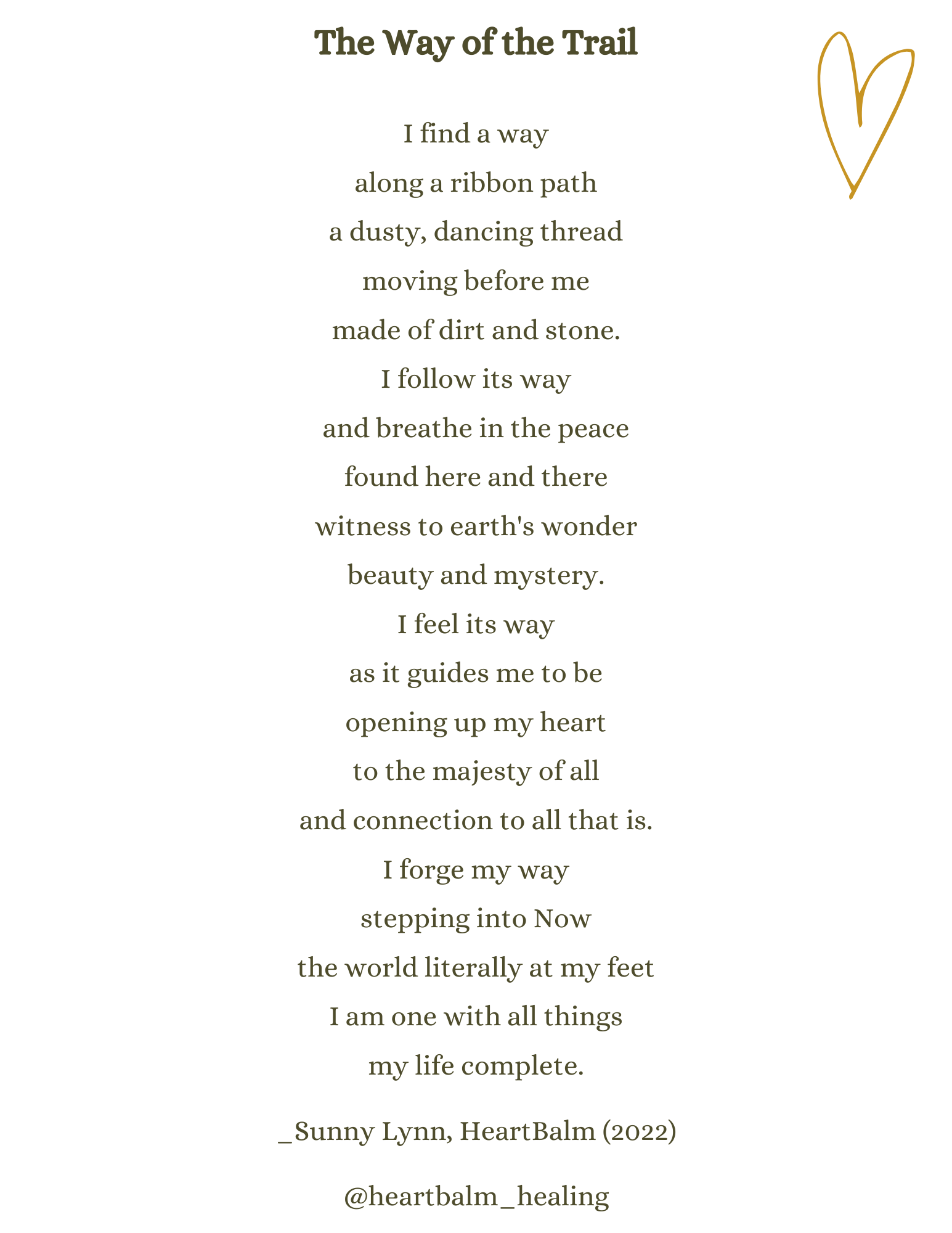 The Way of the Trail

I find a way
along a ribbon path
a dusty, dancing thread
moving before me
made of dirt and stone.
I follow its way
and breathe in the peace
found here and there
witness to earth's wonder
beauty and mystery.
I feel its way
as it guides me to be
opening up my heart
to the majesty of all
and connection to all that is.
I forge my way
stepping into Now
the world literally at my feet
I am one with all things
my life complete.

_Sunny Lynn, HeartBalm (2022)

@heartbalm_healing